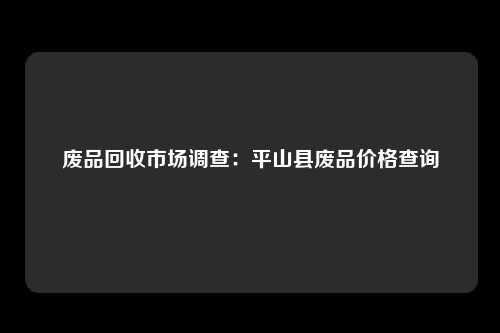 废品回收市场调查：平山县废品价格查询